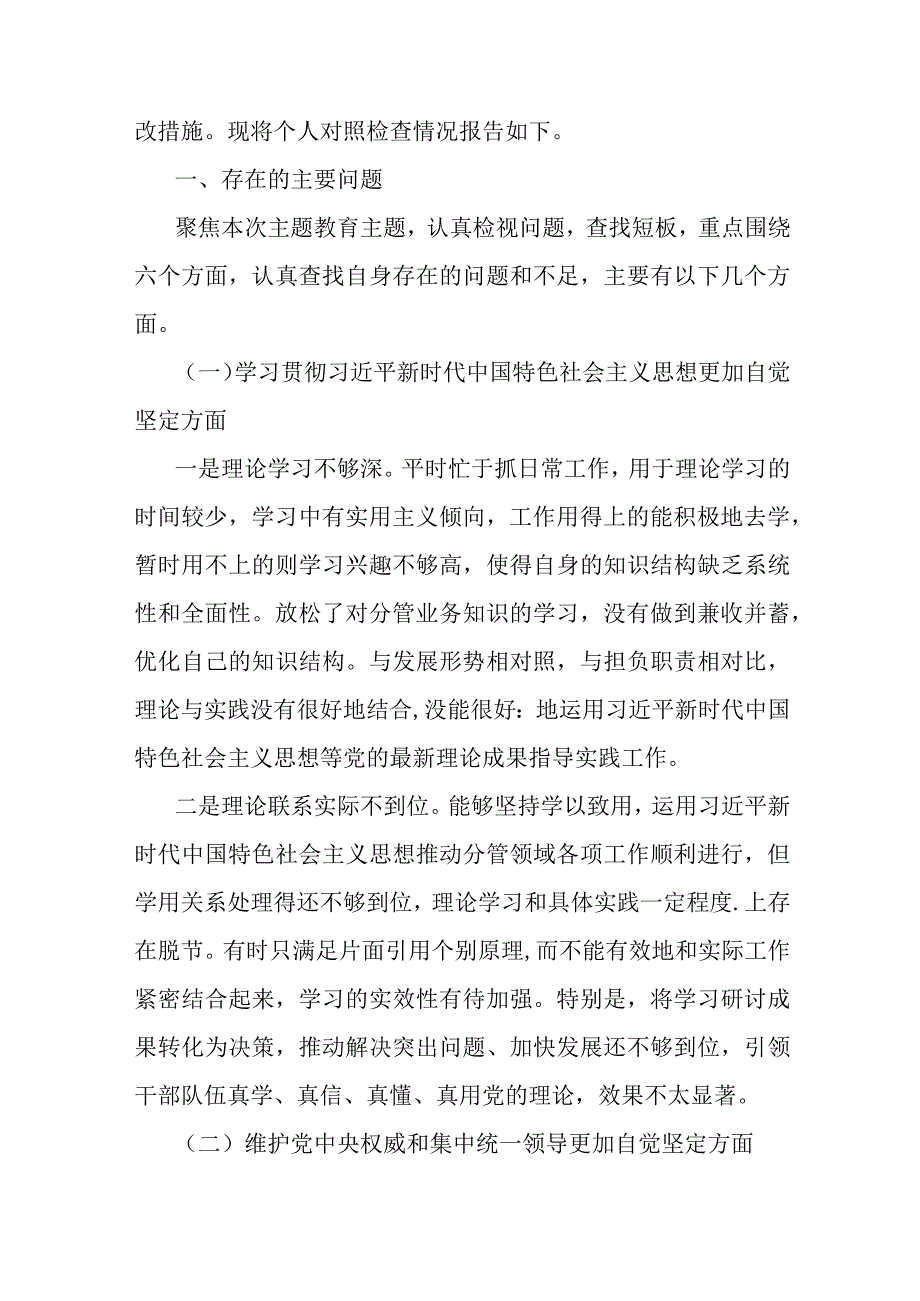 改措施。现将个人对照检查情况报告如下。

一、存在的主要问题

聚焦本次主题教育主题，认真检视问题，查找短板，重点围绕六个方面，认真查找自身存在的问题和不足，主要有以下几个方面。

（一）学习贯彻习近平新时代中国特色社会主义思想更加自觉坚定方面

一是理论学习不够深。平时忙于抓日常工作，用于理论学习的时间较少，学习中有实用主义倾向，工作用得上的能积极地去学，暂时用不上的则学习兴趣不够高，使得自身的知识结构缺乏系统性和全面性。放松了对分管业务知识的学习，没有做到兼收并蓄，优化自己的知识结构。与发展形势相对照，与担负职责相对比，理论与实践没有很好地结合,没能很好：地运用习近平新时代中国特色社会主义思想等党的最新理论成果指导实践工作。

二是理论联系实际不到位。能够坚持学以致用，运用习近平新时代中国特色社会主义思想推动分管领域各项工作顺利进行，但学用关系处理得还不够到位，理论学习和具体实践一定程度.上存在脱节。有时只满足片面引用个别原理,而不能有效地和实际工作紧密结合起来，学习的实效性有待加强。特别是，将学习研讨成果转化为决策，推动解决突出问题、加快发展还不够到位，引领干部队伍真学、真信、真懂、真用党的理论，效果不太显著。

（二）维护党中央权威和集中统一领导更加自觉坚定方面